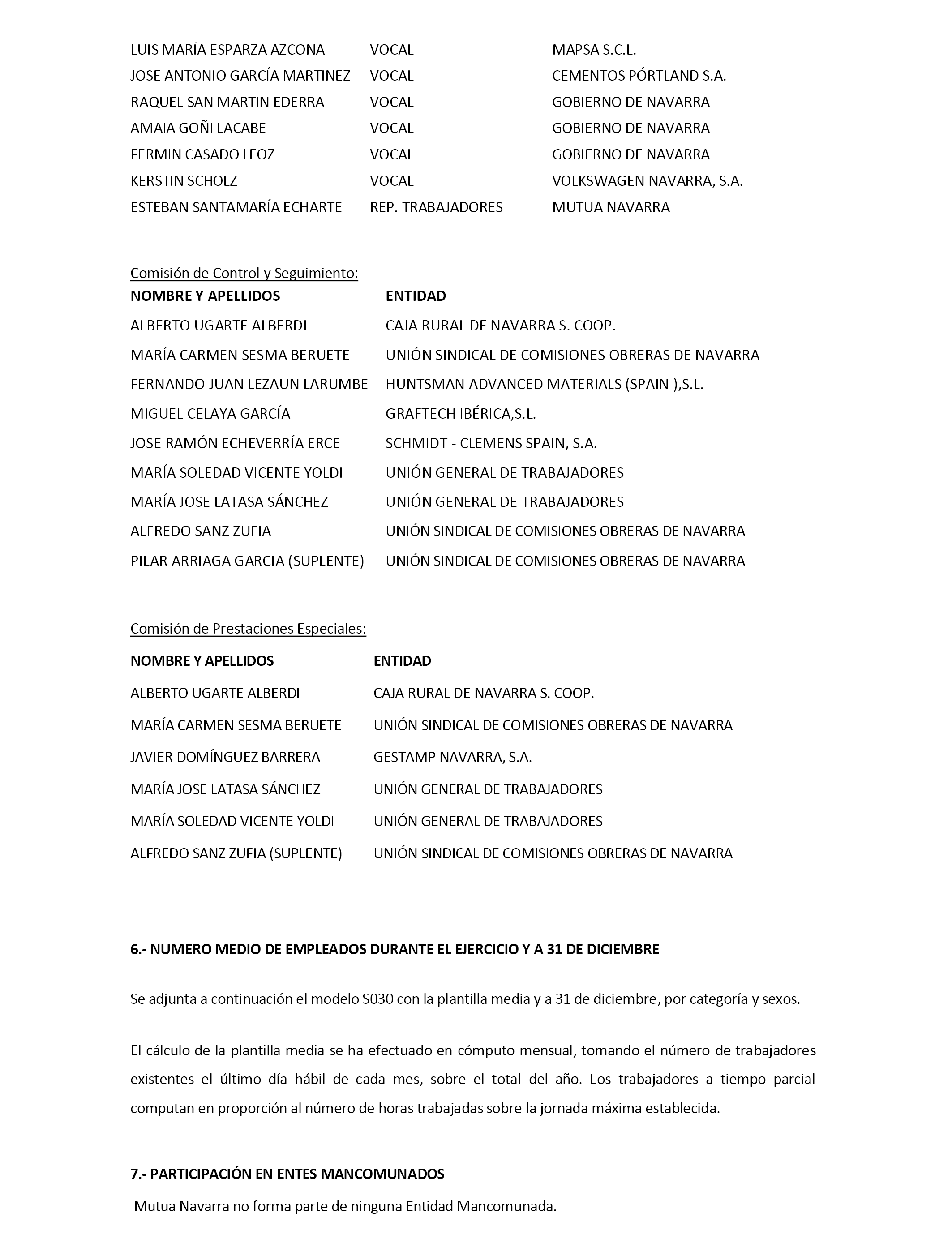 | | | |
|---|---|---|
| LUIS MARÍA ESPARZA AZCONA | VOCAL | MAPSA S.C.L. |
| JOSE ANTONIO GARCÍA MARTINEZ | VOCAL | CEMENTOS PÓRTLAND S.A. |
| RAQUEL SAN MARTIN EDERRA | VOCAL | GOBIERNO DE NAVARRA |
| AMAIA GOÑI LACABE | VOCAL | GOBIERNO DE NAVARRA |
| FERMIN CASADO LEOZ | VOCAL | GOBIERNO DE NAVARRA |
| KERSTIN SCHOLZ | VOCAL | VOLKSWAGEN NAVARRA, S.A. |
| ESTEBAN SANTAMARÍA ECHARTE | REP. TRABAJADORES | MUTUA NAVARRA |

Comisión de Control y Seguimiento:

| NOMBRE Y APELLIDOS | ENTIDAD |
|---|---|
| ALBERTO UGARTE ALBERDI | CAJA RURAL DE NAVARRA S. COOP. |
| MARÍA CARMEN SESMA BERUETE | UNIÓN SINDICAL DE COMISIONES OBRERAS DE NAVARRA |
| FERNANDO JUAN LEZAUN LARUMBE | HUNTSMAN ADVANCED MATERIALS (SPAIN ),S.L. |
| MIGUEL CELAYA GARCÍA | GRAFTECH IBÉRICA,S.L. |
| JOSE RAMÓN ECHEVERRÍA ERCE | SCHMIDT - CLEMENS SPAIN, S.A. |
| MARÍA SOLEDAD VICENTE YOLDI | UNIÓN GENERAL DE TRABAJADORES |
| MARÍA JOSE LATASA SÁNCHEZ | UNIÓN GENERAL DE TRABAJADORES |
| ALFREDO SANZ ZUFIA | UNIÓN SINDICAL DE COMISIONES OBRERAS DE NAVARRA |
| PILAR ARRIAGA GARCIA (SUPLENTE) | UNIÓN SINDICAL DE COMISIONES OBRERAS DE NAVARRA |

Comisión de Prestaciones Especiales:

| NOMBRE Y APELLIDOS | ENTIDAD |
|---|---|
| ALBERTO UGARTE ALBERDI | CAJA RURAL DE NAVARRA S. COOP. |
| MARÍA CARMEN SESMA BERUETE | UNIÓN SINDICAL DE COMISIONES OBRERAS DE NAVARRA |
| JAVIER DOMÍNGUEZ BARRERA | GESTAMP NAVARRA, S.A. |
| MARÍA JOSE LATASA SÁNCHEZ | UNIÓN GENERAL DE TRABAJADORES |
| MARÍA SOLEDAD VICENTE YOLDI | UNIÓN GENERAL DE TRABAJADORES |
| ALFREDO SANZ ZUFIA (SUPLENTE) | UNIÓN SINDICAL DE COMISIONES OBRERAS DE NAVARRA |

6.- NUMERO MEDIO DE EMPLEADOS DURANTE EL EJERCICIO Y A 31 DE DICIEMBRE

Se adjunta a continuación el modelo S030 con la plantilla media y a 31 de diciembre, por categoría y sexos.

El cálculo de la plantilla media se ha efectuado en cómputo mensual, tomando el número de trabajadores existentes el último día hábil de cada mes, sobre el total del año. Los trabajadores a tiempo parcial computan en proporción al número de horas trabajadas sobre la jornada máxima establecida.

7.- PARTICIPACIÓN EN ENTES MANCOMUNADOS

Mutua Navarra no forma parte de ninguna Entidad Mancomunada.